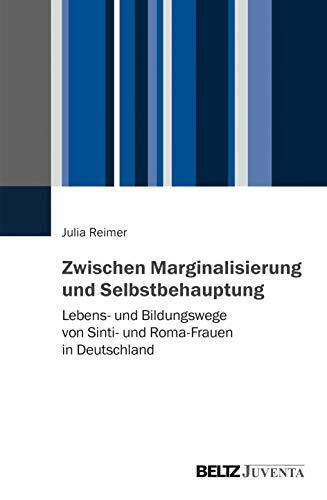 Julia Reimer

Zwischen Marginalisierung und Selbstbehauptung

Lebens- und Bildungswege von Sinti- und Roma-Frauen in Deutschland

BELTZ JUVENTA